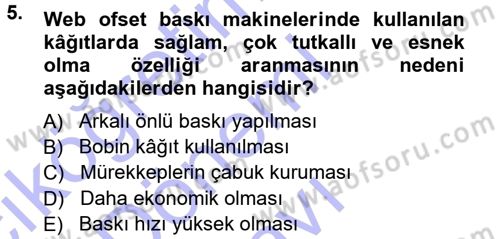 5. Web ofset baskı makinelerinde kullanılan kâğıtlarda sağlam, çok tutkallı ve esnek olma özelliği aranmasının nedeni aşağıdakilerden hangisidir?

A) Arkalı önlü baskı yapılması
B) Bobin kâğıt kullanılması
C) Mürekkeplerin çabuk kuruması
D) Daha ekonomik olması
E) Baskı hızı yüksek olması

www.aofsoru.com